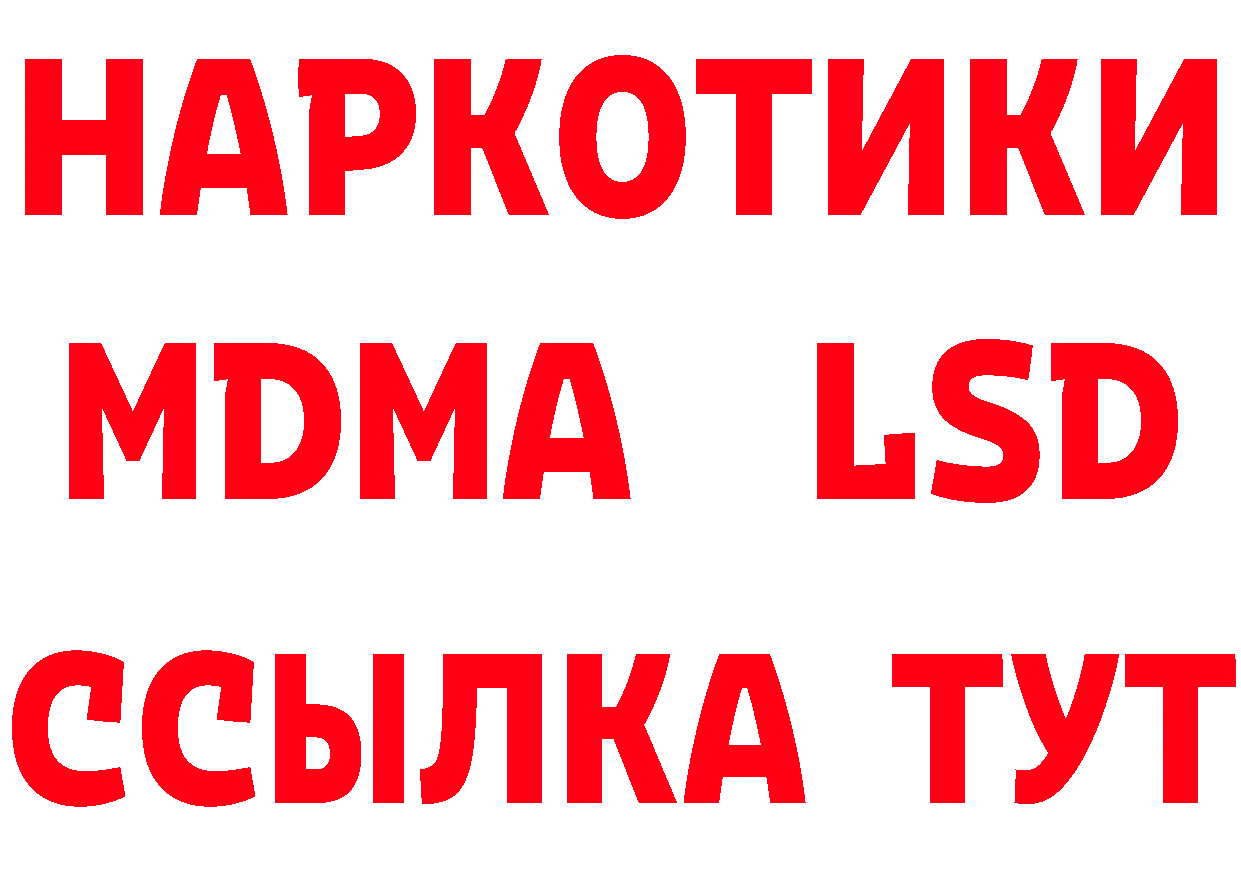 НАРКОТИКИ
MDMA LSD
ССЫЛКА ТУТ